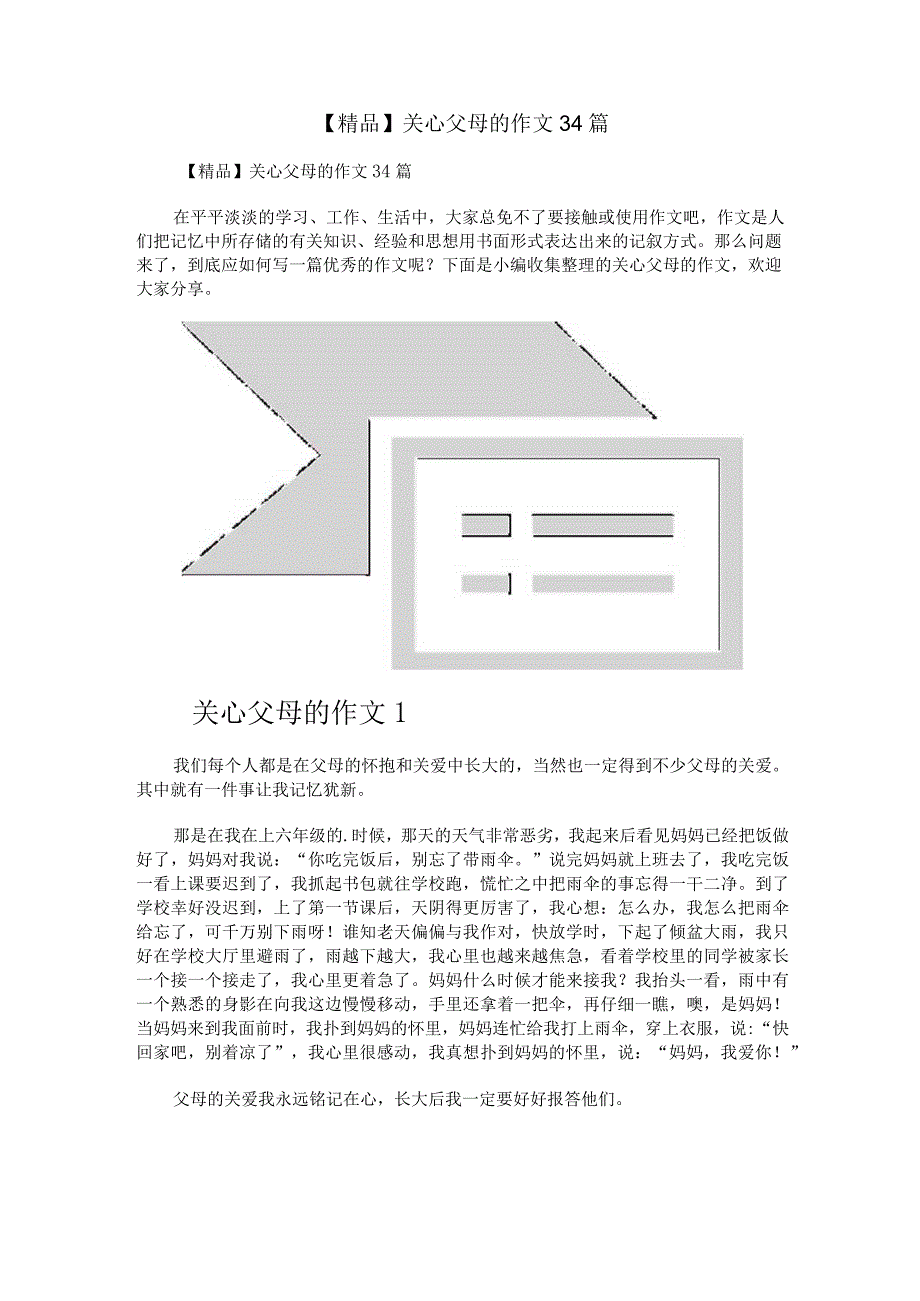 【精品】关心父母的作文34篇

【精品】关心父母的作文34篇

在平平淡淡的学习、工作、生活中，大家总免不了要接触或使用作文吧，作文是人们把记忆中所存储的有关知识、经验和思想用书面形式表达出来的记叙方式。那么问题来了，到底应如何写一篇优秀的作文呢？下面是小编收集整理的关心父母的作文，欢迎大家分享。

关心父母的作文1

我们每个人都是在父母的怀抱和关爱中长大的，当然也一定得到不少父母的关爱。其中就有一件事让我记忆犹新。

那是在我在上六年级的.时候，那天的天气非常恶劣，我起来后看见妈妈已经把饭做好了，妈妈对我说：“你吃完饭后，别忘了带雨伞。”说完妈妈就上班去了，我吃完饭一看上课要迟到了，我抓起书包就往学校跑，慌忙之中把雨伞的事忘得一干二净。到了学校幸好没迟到，上了第一节课后，天阴得更厉害了，我心想：怎么办，我怎么把雨伞给忘了，可千万别下雨呀！谁知老天偏偏与我作对，快放学时，下起了倾盆大雨，我只好在学校大厅里避雨了，雨越下越大，我心里也越来越焦急，看着学校里的同学被家长一个接一个接走了，我心里更着急了。妈妈什么时候才能来接我？我抬头一看，雨中有一个熟悉的身影在向我这边慢慢移动，手里还拿着一把伞，再仔细一瞧，噢，是妈妈！当妈妈来到我面前时，我扑到妈妈的怀里，妈妈连忙给我打上雨伞，穿上衣服，说：“快回家吧，别着凉了”，我心里很感动，我真想扑到妈妈的怀里，说：“妈妈，我爱你！”

父母的关爱我永远铭记在心，长大后我一定要好好报答他们。